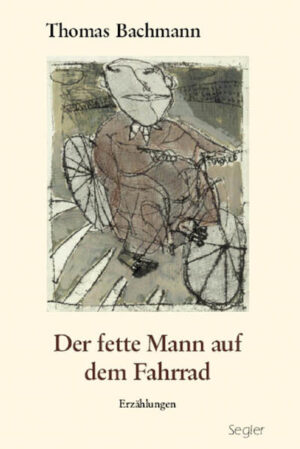 Thomas Bachmann

Der fette Mann auf dem Fahrrad

Erzählungen

Segler